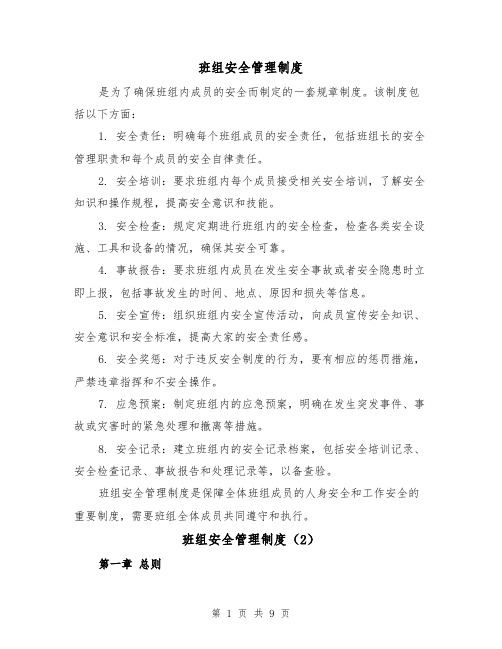 班组安全管理制度

是为了确保班组内成员的安全而制定的一套规章制度。该制度包括以下方面：

1. 安全责任：明确每个班组成员的安全责任，包括班组长的安全管理职责和每个成员的安全自律责任。

2. 安全培训：要求班组内每个成员接受相关安全培训，了解安全知识和操作规程，提高安全意识和技能。

3. 安全检查：规定定期进行班组内的安全检查，检查各类安全设施、工具和设备的情况，确保其安全可靠。

4. 事故报告：要求班组内成员在发生安全事故或者安全隐患时立即上报，包括事故发生的时间、地点、原因和损失等信息。

5. 安全宣传：组织班组内安全宣传活动，向成员宣传安全知识、安全意识和安全标准，提高大家的安全责任感。

6. 安全奖惩：对于违反安全制度的行为，要有相应的惩罚措施，严禁违章指挥和不安全操作。

7. 应急预案：制定班组内的应急预案，明确在发生突发事件、事故或灾害时的紧急处理和撤离等措施。

8. 安全记录：建立班组内的安全记录档案，包括安全培训记录、安全检查记录、事故报告和处理记录等，以备查验。

班组安全管理制度是保障全体班组成员的人身安全和工作安全的重要制度，需要班组全体成员共同遵守和执行。

班组安全管理制度（2）

第一章 总则

第 1 页 共 9 页